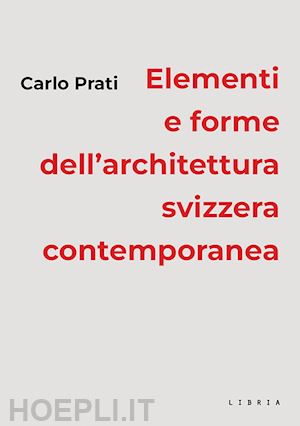 Carlo Prati

Elementi e forme dell'architettura svizzera contemporanea

HOEPLI.IT

LIBRIA